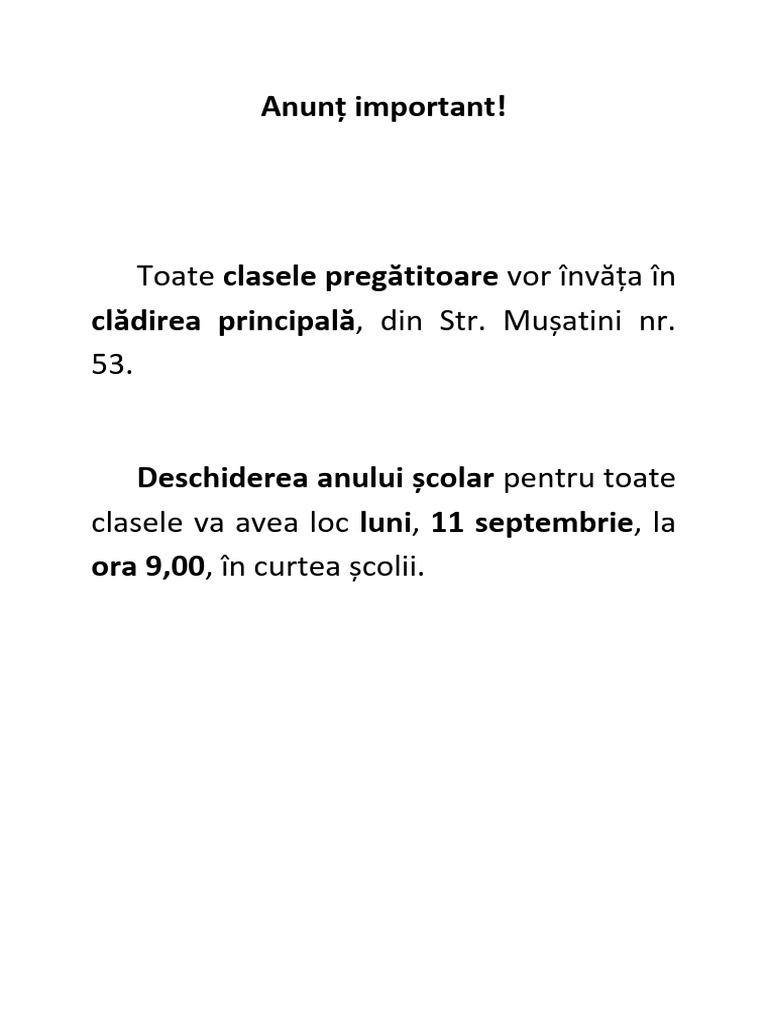 Anunț important!

Toate clasele pregătitoare vor învăța în clădirea principală, din Str. Mușatini nr. 53.

Deschiderea anului școlar pentru toate clasele va avea loc luni, 11 septembrie, la ora 9,00, în curtea școlii.